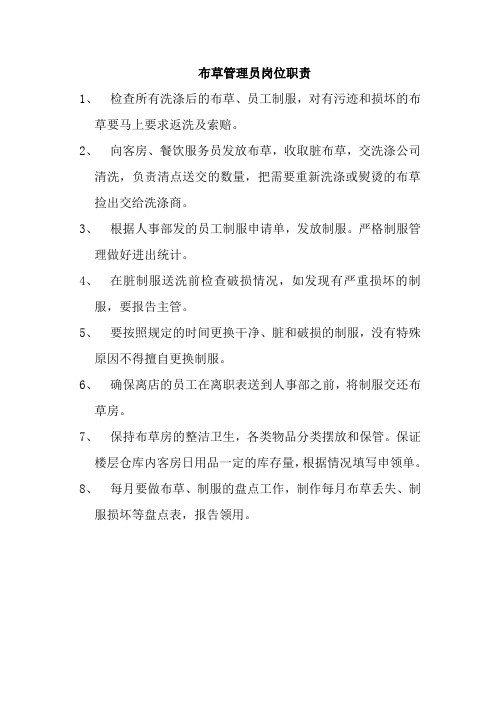 布草管理员岗位职责

1、 检查所有洗涤后的布草、员工制服，对有污迹和损坏的布草要马上要求返洗及索赔。

2、 向客房、餐饮服务员发放布草，收取脏布草，交洗涤公司清洗，负责清点送交的数量，把需要重新洗涤或熨烫的布草捡出交给洗涤商。

3、 根据人事部发的员工制服申请单，发放制服。严格制服管理做好进出统计。

4、 在脏制服送洗前检查破损情况，如发现有严重损坏的制服，要报告主管。

5、 要按照规定的时间更换干净、脏和破损的制服，没有特殊原因不得擅自更换制服。

6、 确保离店的员工在离职表送到人事部之前，将制服交还布草房。

7、 保持布草房的整洁卫生，各类物品分类摆放和保管。保证楼层仓库内客房日用品一定的库存量，根据情况填写申领单。

8、 每月要做布草、制服的盘点工作，制作每月布草丢失、制服损坏等盘点表，报告领用。